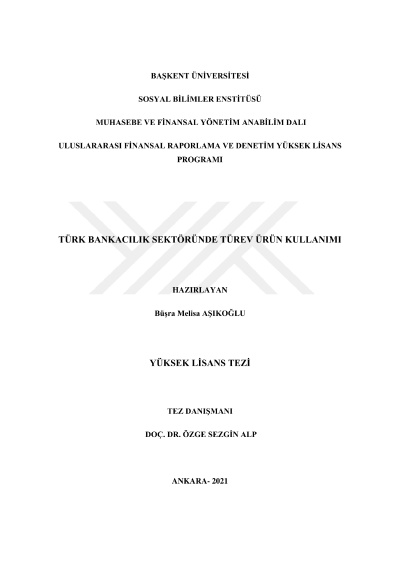 BAŞKENT ÜNİVERSİTESİ

SOSYAL BİLİMLER ENSTİTÜSÜ

MUHASEBE VE FİNANSAL YÖNETİM ANABİLİM DALI

ULUSLARARASI FİNANSAL RAPORLAMA VE DENETİM YÜKSEK LİSANS PROGRAMI

TÜRK BANKACILIK SEKTÖRÜNDE TÜREV ÜRÜN KULLANIMI

HAZIRLAYAN

Büşra Melisa AŞIKOĞLU

YÜKSEK LİSANS TEZİ

TEZ DANIŞMANI

DOÇ. DR. ÖZGE SEZGİN ALP

ANKARA- 2021